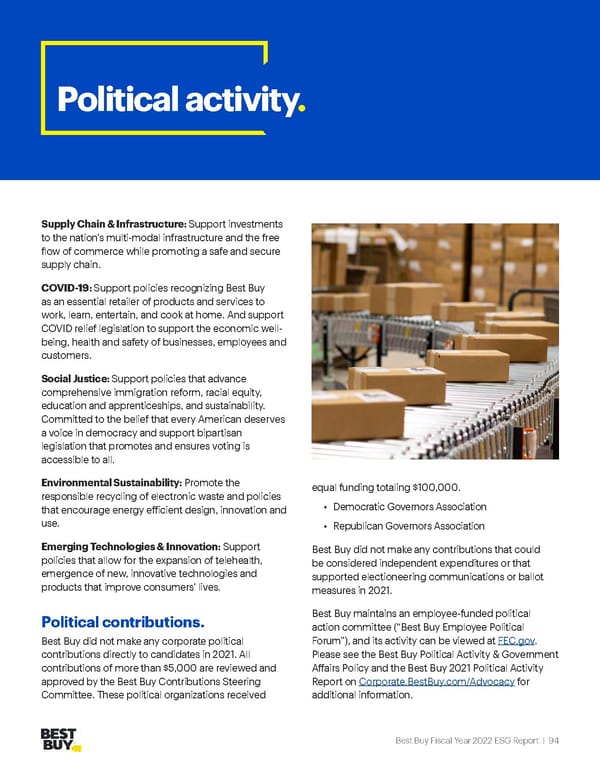 Political activity.

**Supply Chain & Infrastructure:** Support investments to the nation's multi-modal infrastructure and the free flow of commerce while promoting a safe and secure supply chain.

**COVID-19:** Support policies recognizing Best Buy as an essential retailer of products and services to work, learn, entertain, and cook at home. And support COVID relief legislation to support the economic well-being, health and safety of businesses, employees and customers.

**Social Justice:** Support policies that advance comprehensive immigration reform, racial equity, education and apprenticeships, and sustainability. Committed to the belief that every American deserves a voice in democracy and support bipartisan legislation that promotes and ensures voting is accessible to all.

**Environmental Sustainability:** Promote the responsible recycling of electronic waste and policies that encourage energy efficient design, innovation and use.

**Emerging Technologies & Innovation:** Support policies that allow for the expansion of telehealth, emergence of new, innovative technologies and products that improve consumers' lives.

Political contributions.

Best Buy did not make any corporate political contributions directly to candidates in 2021. All contributions of more than $5,000 are reviewed and approved by the Best Buy Contributions Steering Committee. These political organizations received equal funding totaling $100,000.

• Democratic Governors Association
• Republican Governors Association

Best Buy did not make any contributions that could be considered independent expenditures or that supported electioneering communications or ballot measures in 2021.

Best Buy maintains an employee-funded political action committee ("Best Buy Employee Political Forum"), and its activity can be viewed at FEC.gov. Please see the Best Buy Political Activity & Government Affairs Policy and the Best Buy 2021 Political Activity Report on Corporate.BestBuy.com/Advocacy for additional information.

BEST BUY

Best Buy Fiscal Year 2022 ESG Report | 94